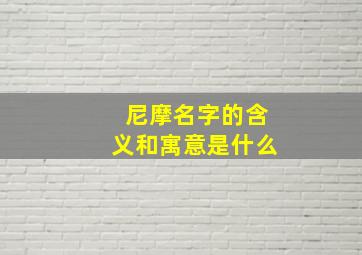 尼摩名字的含义和寓意是什么